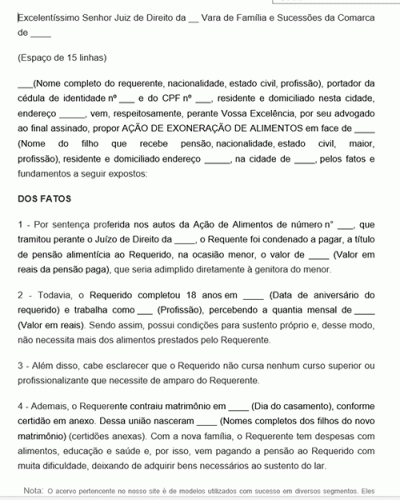 Excelentíssimo Senhor Juiz de Direito da __ Vara de Família e Sucessões da Comarca de ____

(Espaço de 15 linhas)

___(Nome completo do requerente, nacionalidade, estado civil, profissão), portador da cédula de identidade nº ___ e do CPF nº ___, residente e domiciliado nesta cidade, endereço _____, vem, respeitosamente, perante Vossa Excelência, por seu advogado ao final assinado, propor AÇÃO DE EXONERAÇÃO DE ALIMENTOS em face de ____ (Nome do filho que recebe pensão, nacionalidade, estado civil, maior, profissão), residente e domiciliado endereço _____, na cidade de ____, pelos fatos e fundamentos a seguir expostos:

DOS FATOS

1 - Por sentença proferida nos autos da Ação de Alimentos de número nº ___, que tramitou perante o Juízo de Direito da ____, o Requente foi condenado a pagar, a título de pensão alimentícia ao Requerido, na ocasião menor, o valor de ____ (Valor em reais da pensão paga), que seria adimplido diretamente à genitora do menor.

2 - Todavia, o Requerido completou 18 anos em ____ (Data de aniversário do requerido) e trabalha como ___ (Profissão), percebendo a quantia mensal de ____ (Valor em reais). Sendo assim, possui condições para sustento próprio e, desse modo, não necessita mais dos alimentos prestados pelo Requerente.

3 - Além disso, cabe esclarecer que o Requerido não cursa nenhum curso superior ou profissionalizante que necessite de amparo do Requerente.

4 - Ademais, o Requerente contraiu matrimônio em ____ (Dia do casamento), conforme certidão em anexo. Dessa união nasceram ____ (Nomes completos dos filhos do novo matrimônio) (certidões anexas). Com a nova família, o Requerente tem despesas com alimentos, educação e saúde e, por isso, vem pagando a pensão ao Requerido com muita dificuldade, deixando de adquirir bens necessários ao sustento do lar.

Nota: O acervo pertencente no nosso site é de modelos utilizados com sucesso em diversos segmentos. Eles